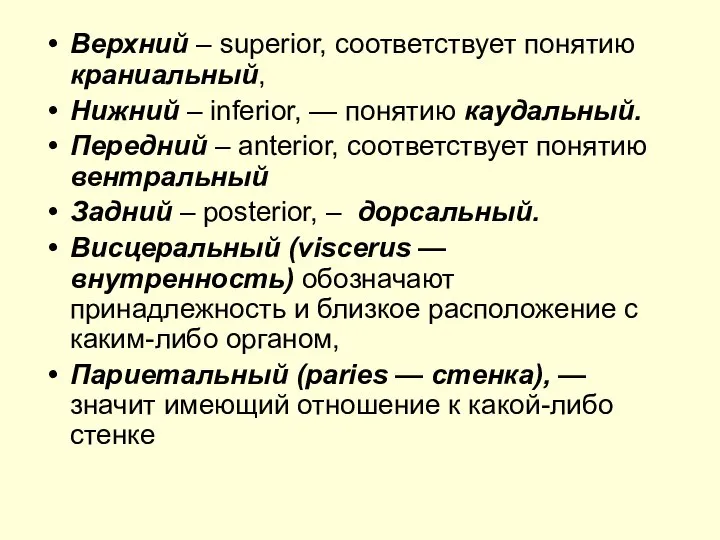 • Верхний – superior, соответствует понятию краниальный,
• Нижний – inferior, — понятию каудальный.
• Передний – anterior, соответствует понятию вентральный
• Задний – posterior, – дорсальный.
• Висцеральный (viscerus — внутренность) обозначают принадлежность и близкое расположение с каким-либо органом,
• Париетальный (paries — стенка), — значит имеющий отношение к какой-либо стенке